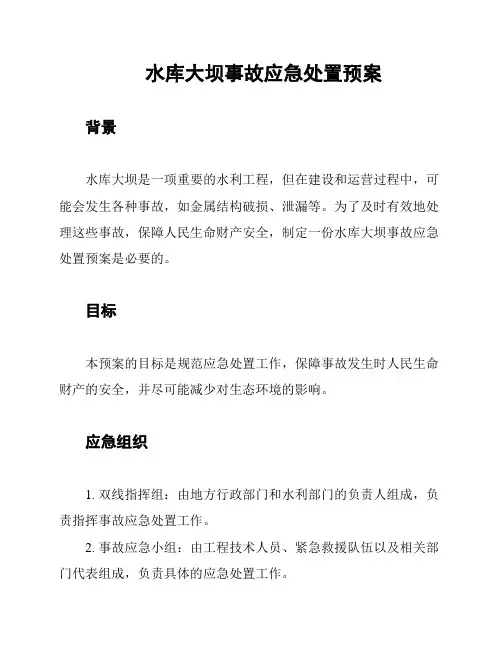 水库大坝事故应急处置预案

背景

水库大坝是一项重要的水利工程，但在建设和运营过程中，可能会发生各种事故，如金属结构破损、泄漏等。为了及时有效地处理这些事故，保障人民生命财产安全，制定一份水库大坝事故应急处置预案是必要的。

目标

本预案的目标是规范应急处置工作，保障事故发生时人民生命财产的安全，并尽可能减少对生态环境的影响。

应急组织

1. 双线指挥组：由地方行政部门和水利部门的负责人组成，负责指挥事故应急处置工作。

2. 事故应急小组：由工程技术人员、紧急救援队伍以及相关部门代表组成，负责具体的应急处置工作。